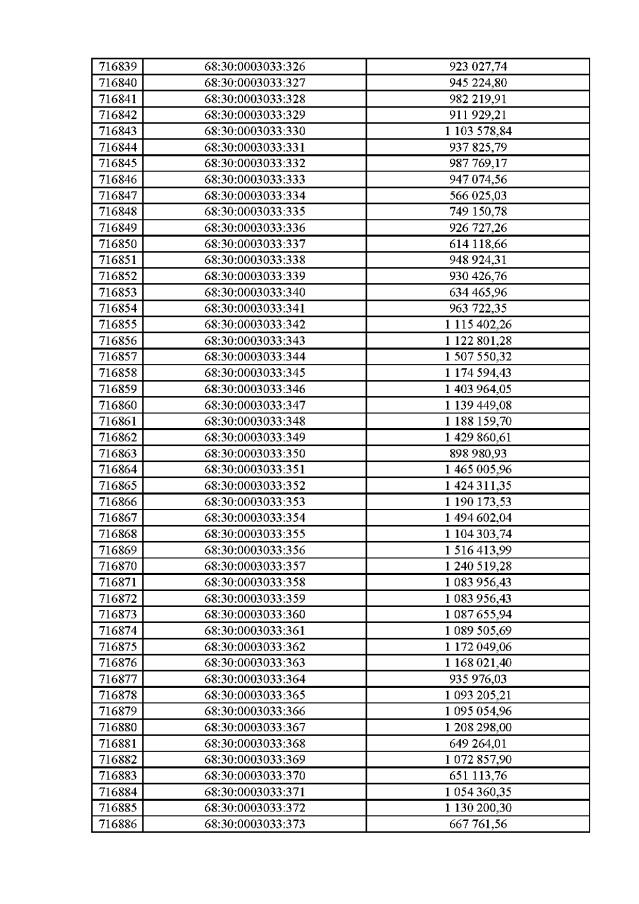 | 716839 | 68:30:0003033:326 | 923 027,74 |
|---|---|---|
| 716840 | 68:30:0003033:327 | 945 224,80 |
| 716841 | 68:30:0003033:328 | 982 219,91 |
| 716842 | 68:30:0003033:329 | 911 929,21 |
| 716843 | 68:30:0003033:330 | 1 103 578,84 |
| 716844 | 68:30:0003033:331 | 937 825,79 |
| 716845 | 68:30:0003033:332 | 987 769,17 |
| 716846 | 68:30:0003033:333 | 947 074,56 |
| 716847 | 68:30:0003033:334 | 566 025,03 |
| 716848 | 68:30:0003033:335 | 749 150,78 |
| 716849 | 68:30:0003033:336 | 926 727,26 |
| 716850 | 68:30:0003033:337 | 614 118,66 |
| 716851 | 68:30:0003033:338 | 948 924,31 |
| 716852 | 68:30:0003033:339 | 930 426,76 |
| 716853 | 68:30:0003033:340 | 634 465,96 |
| 716854 | 68:30:0003033:341 | 963 722,35 |
| 716855 | 68:30:0003033:342 | 1 115 402,26 |
| 716856 | 68:30:0003033:343 | 1 122 801,28 |
| 716857 | 68:30:0003033:344 | 1 507 550,32 |
| 716858 | 68:30:0003033:345 | 1 174 594,43 |
| 716859 | 68:30:0003033:346 | 1 403 964,05 |
| 716860 | 68:30:0003033:347 | 1 139 449,08 |
| 716861 | 68:30:0003033:348 | 1 188 159,70 |
| 716862 | 68:30:0003033:349 | 1 429 860,61 |
| 716863 | 68:30:0003033:350 | 898 980,93 |
| 716864 | 68:30:0003033:351 | 1 465 005,96 |
| 716865 | 68:30:0003033:352 | 1 424 311,35 |
| 716866 | 68:30:0003033:353 | 1 190 173,53 |
| 716867 | 68:30:0003033:354 | 1 494 602,04 |
| 716868 | 68:30:0003033:355 | 1 104 303,74 |
| 716869 | 68:30:0003033:356 | 1 516 413,99 |
| 716870 | 68:30:0003033:357 | 1 240 519,28 |
| 716871 | 68:30:0003033:358 | 1 083 956,43 |
| 716872 | 68:30:0003033:359 | 1 083 956,43 |
| 716873 | 68:30:0003033:360 | 1 087 655,94 |
| 716874 | 68:30:0003033:361 | 1 089 505,69 |
| 716875 | 68:30:0003033:362 | 1 172 049,06 |
| 716876 | 68:30:0003033:363 | 1 168 021,40 |
| 716877 | 68:30:0003033:364 | 935 976,03 |
| 716878 | 68:30:0003033:365 | 1 093 205,21 |
| 716879 | 68:30:0003033:366 | 1 095 054,96 |
| 716880 | 68:30:0003033:367 | 1 208 298,00 |
| 716881 | 68:30:0003033:368 | 649 264,01 |
| 716882 | 68:30:0003033:369 | 1 072 857,90 |
| 716883 | 68:30:0003033:370 | 651 113,76 |
| 716884 | 68:30:0003033:371 | 1 054 360,35 |
| 716885 | 68:30:0003033:372 | 1 130 200,30 |
| 716886 | 68:30:0003033:373 | 667 761,56 |